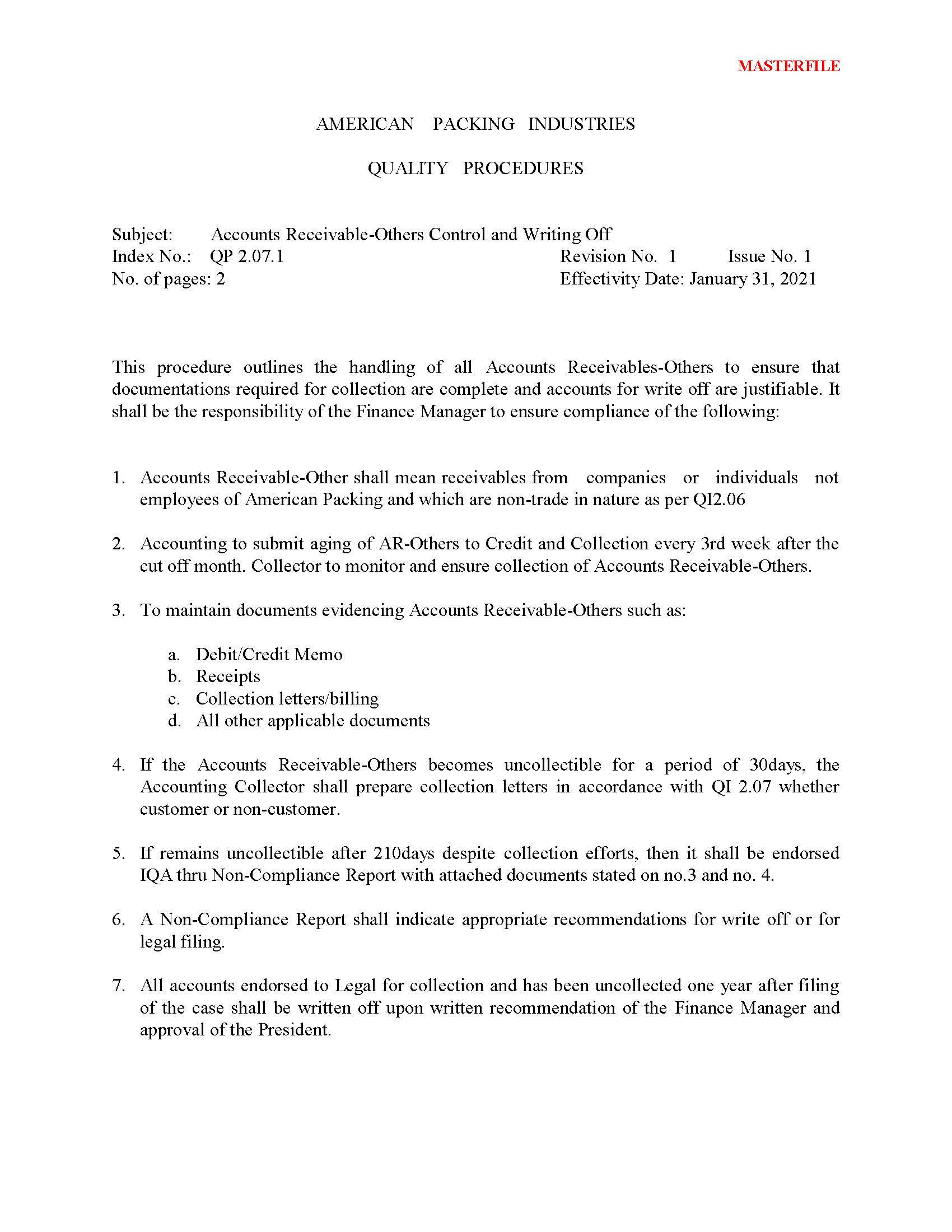 MASTERFILE

AMERICAN PACKING INDUSTRIES

QUALITY PROCEDURES

Subject: Accounts Receivable-Others Control and Writing Off
Index No.: QP 2.07.1 Revision No. 1 Issue No. 1
No. of pages: 2 Effectivity Date: January 31, 2021

This procedure outlines the handling of all Accounts Receivables-Others to ensure that documentations required for collection are complete and accounts for write off are justifiable. It shall be the responsibility of the Finance Manager to ensure compliance of the following:

1. Accounts Receivable-Other shall mean receivables from companies or individuals not employees of American Packing and which are non-trade in nature as per QI2.06

2. Accounting to submit aging of AR-Others to Credit and Collection every 3rd week after the cut off month. Collector to monitor and ensure collection of Accounts Receivable-Others.

3. To maintain documents evidencing Accounts Receivable-Others such as:

a. Debit/Credit Memo
b. Receipts
c. Collection letters/billing
d. All other applicable documents

4. If the Accounts Receivable-Others becomes uncollectible for a period of 30days, the Accounting Collector shall prepare collection letters in accordance with QI 2.07 whether customer or non-customer.

5. If remains uncollectible after 210days despite collection efforts, then it shall be endorsed IQA thru Non-Compliance Report with attached documents stated on no.3 and no. 4.

6. A Non-Compliance Report shall indicate appropriate recommendations for write off or for legal filing.

7. All accounts endorsed to Legal for collection and has been uncollected one year after filing of the case shall be written off upon written recommendation of the Finance Manager and approval of the President.